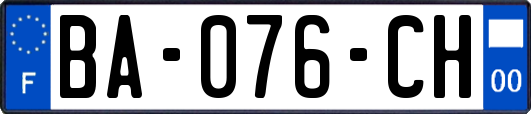 F

BA-076-CH

00